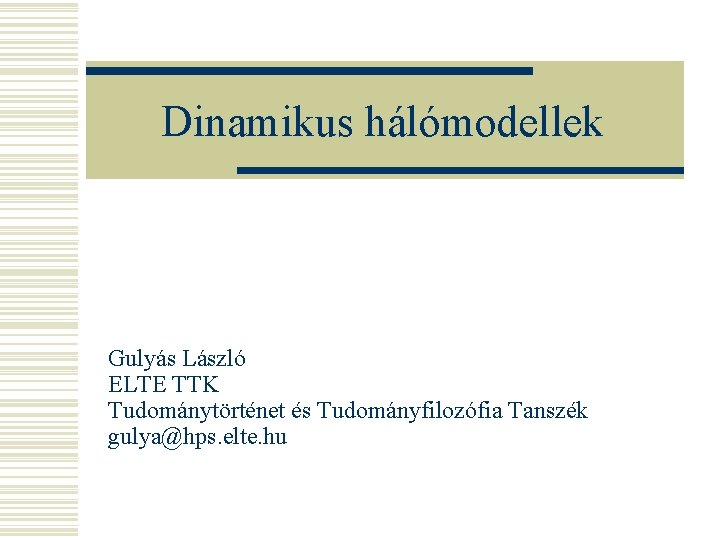 Dinamikus hálómodellek

Gulyás László
ELTE TTK
Tudománytörténet és Tudományfilozófia Tanszék
gulya@hps.elte.hu